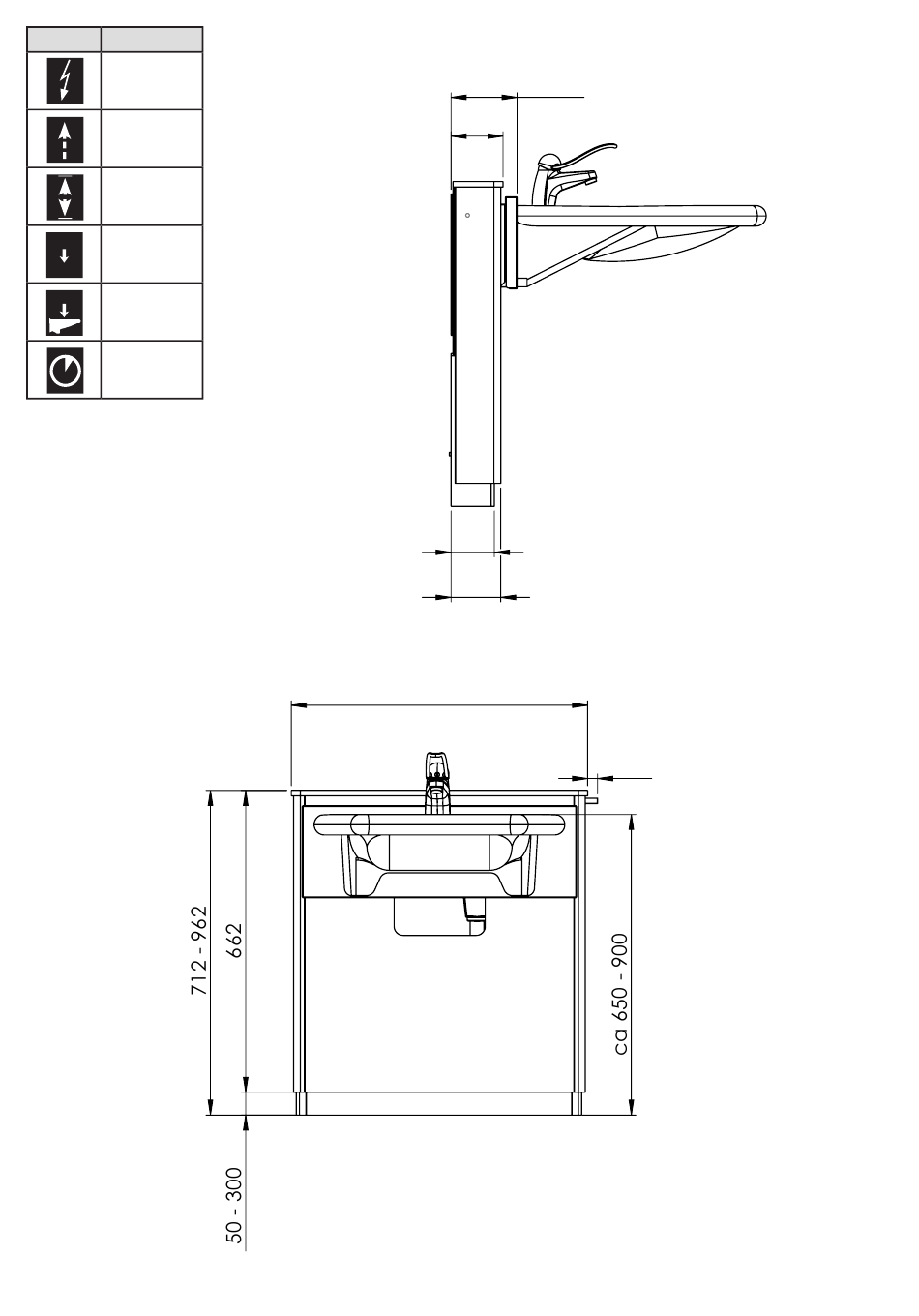 712 - 962

662

ca 650 - 900

50 - 300